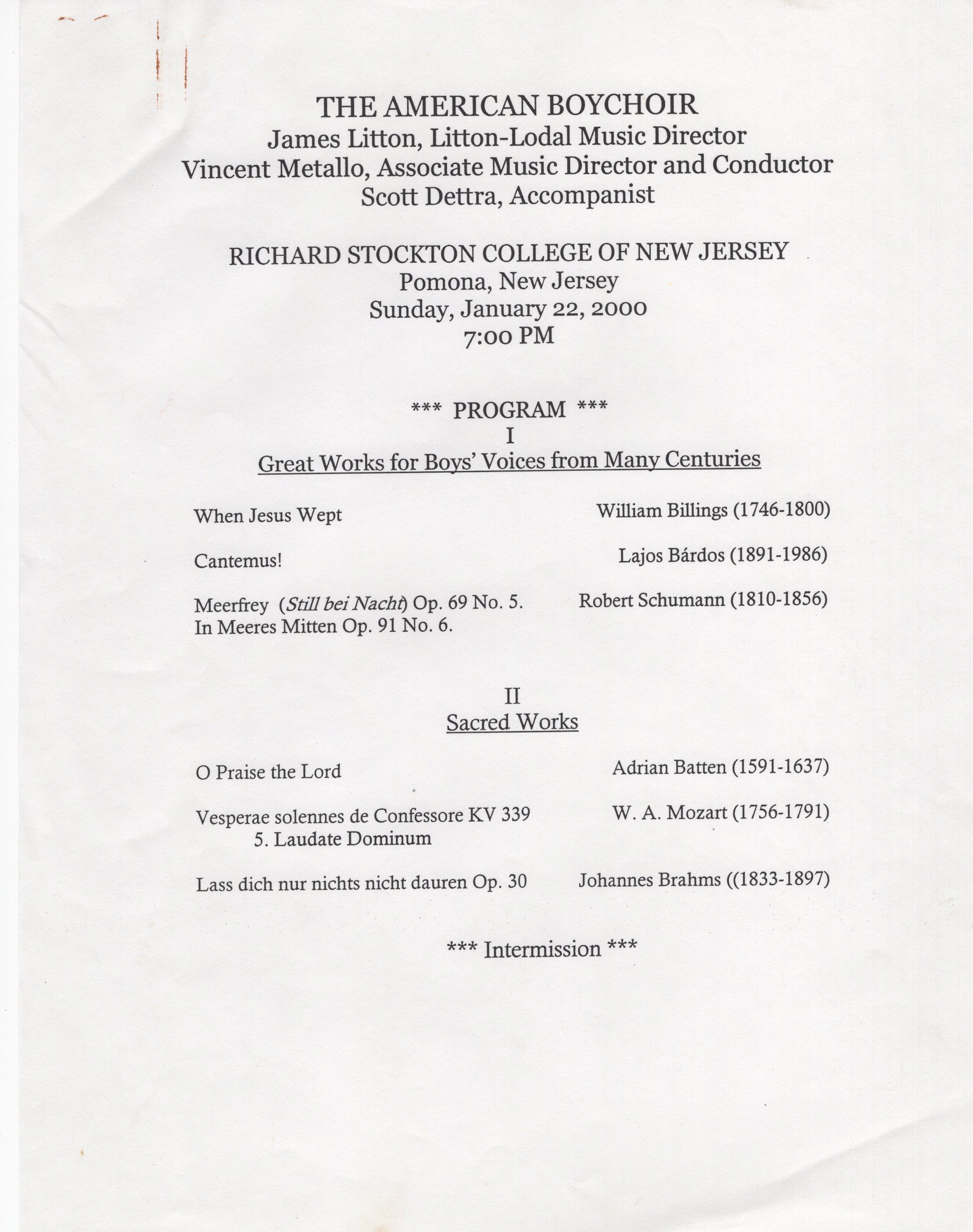 THE AMERICAN BOYCHOIR
James Litton, Litton-Lodal Music Director
Vincent Metallo, Associate Music Director and Conductor
Scott Dettra, Accompanist

RICHARD STOCKTON COLLEGE OF NEW JERSEY
Pomona, New Jersey
Sunday, January 22, 2000
7:00 PM

*** PROGRAM ***
I
Great Works for Boys' Voices from Many Centuries

When Jesus Wept William Billings (1746-1800)

Cantemus! Lajos Bárdos (1891-1986)

Meerfrey (Still bei Nacht) Op. 69 No. 5. Robert Schumann (1810-1856)
In Meeres Mitten Op. 91 No. 6.

II
Sacred Works

O Praise the Lord Adrian Batten (1591-1637)

Vesperae solennes de Confessore KV 339 W. A. Mozart (1756-1791)
5. Laudate Dominum

Lass dich nur nichts nicht dauren Op. 30 Johannes Brahms ((1833-1897)

*** Intermission ***